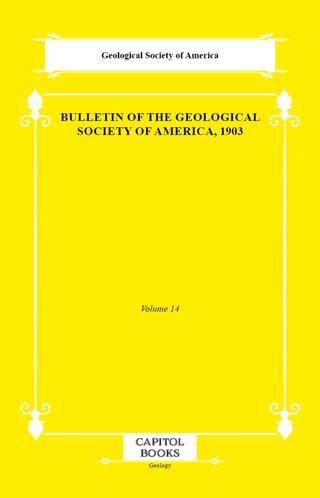 Geological Society of America

BULLETIN OF THE GEOLOGICAL SOCIETY OF AMERICA, 1903

Volume 14

CAPITOL BOOKS

Geology